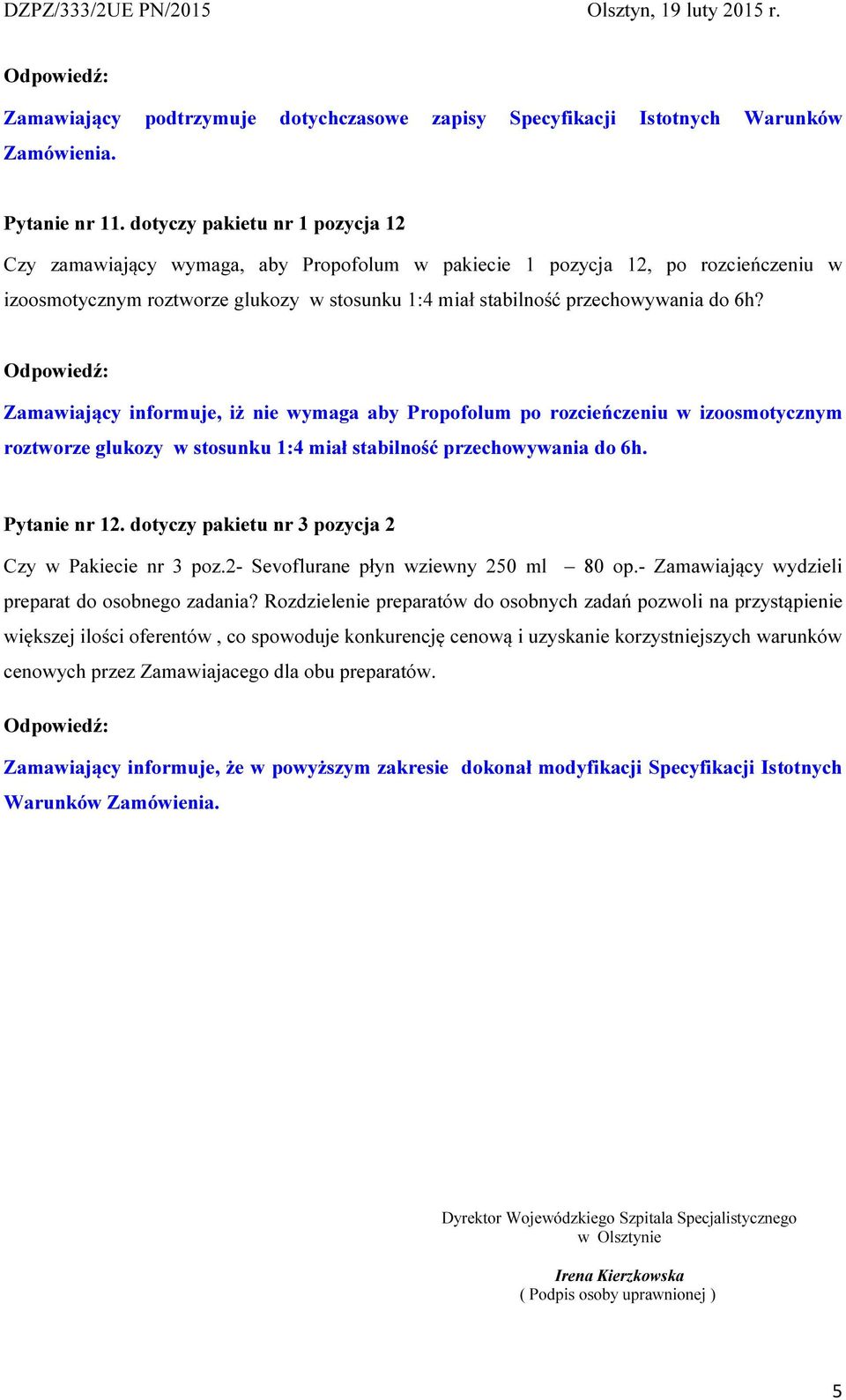 DZPZ/333/2UE PN/2015 Olsztyn, 19 luty 2015 r.

Odpowiedź:

Zamawiający podtrzymuje dotychczasowe zapisy Specyfikacji Istotnych Warunków Zamówienia.

Pytanie nr 11. dotyczy pakietu nr 1 pozycja 12

Czy zamawiający wymaga, aby Propofolum w pakiecie 1 pozycja 12, po rozcieńczeniu w izoosmotycznym roztworze glukozy w stosunku 1:4 miał stabilność przechowywania do 6h?

Odpowiedź:

Zamawiający informuje, iż nie wymaga aby Propofolum po rozcieńczeniu w izoosmotycznym roztworze glukozy w stosunku 1:4 miał stabilność przechowywania do 6h.

Pytanie nr 12. dotyczy pakietu nr 3 pozycja 2

Czy w Pakiecie nr 3 poz.2- Sevoflurane płyn wziewny 250 ml – 80 op.- Zamawiający wydzieli preparat do osobnego zadania? Rozdzielenie preparatów do osobnych zadań pozwoli na przystąpienie większej ilości oferentów , co spowoduje konkurencję cenową i uzyskanie korzystniejszych warunków cenowych przez Zamawiajacego dla obu preparatów.

Odpowiedź:

Zamawiający informuje, że w powyższym zakresie dokonał modyfikacji Specyfikacji Istotnych Warunków Zamówienia.

Dyrektor Wojewódzkiego Szpitala Specjalistycznego
w Olsztynie

Irena Kierzkowska
( Podpis osoby uprawnionej )

5